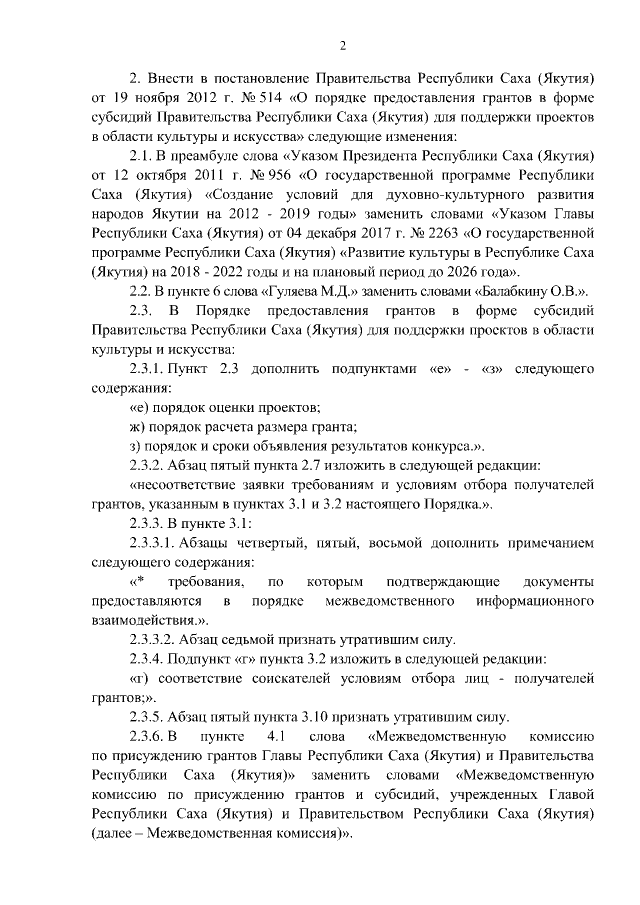 2

2. Внести в постановление Правительства Республики Саха (Якутия) от 19 ноября 2012 г. № 514 «О порядке предоставления грантов в форме субсидий Правительства Республики Саха (Якутия) для поддержки проектов в области культуры и искусства» следующие изменения:

2.1. В преамбуле слова «Указом Президента Республики Саха (Якутия) от 12 октября 2011 г. № 956 «О государственной программе Республики Саха (Якутия) «Создание условий для духовно-культурного развития народов Якутии на 2012 - 2019 годы» заменить словами «Указом Главы Республики Саха (Якутия) от 04 декабря 2017 г. № 2263 «О государственной программе Республики Саха (Якутия) «Развитие культуры в Республике Саха (Якутия) на 2018 - 2022 годы и на плановый период до 2026 года».

2.2. В пункте 6 слова «Гуляева М.Д.» заменить словами «Балабкину О.В.».

2.3. В Порядке предоставления грантов в форме субсидий Правительства Республики Саха (Якутия) для поддержки проектов в области культуры и искусства:

2.3.1. Пункт 2.3 дополнить подпунктами «е» - «з» следующего содержания:

«е) порядок оценки проектов;

ж) порядок расчета размера гранта;

з) порядок и сроки объявления результатов конкурса.».

2.3.2. Абзац пятый пункта 2.7 изложить в следующей редакции:

«несоответствие заявки требованиям и условиям отбора получателей грантов, указанным в пунктах 3.1 и 3.2 настоящего Порядка.».

2.3.3. В пункте 3.1:

2.3.3.1. Абзацы четвертый, пятый, восьмой дополнить примечанием следующего содержания:

«* требования, по которым подтверждающие документы предоставляются в порядке межведомственного информационного взаимодействия.».

2.3.3.2. Абзац седьмой признать утратившим силу.

2.3.4. Подпункт «г» пункта 3.2 изложить в следующей редакции:

«г) соответствие соискателей условиям отбора лиц - получателей грантов;».

2.3.5. Абзац пятый пункта 3.10 признать утратившим силу.

2.3.6. В пункте 4.1 слова «Межведомственную комиссию по присуждению грантов Главы Республики Саха (Якутия) и Правительства Республики Саха (Якутия)» заменить словами «Межведомственную комиссию по присуждению грантов и субсидий, учрежденных Главой Республики Саха (Якутия) и Правительством Республики Саха (Якутия) (далее – Межведомственная комиссия)».